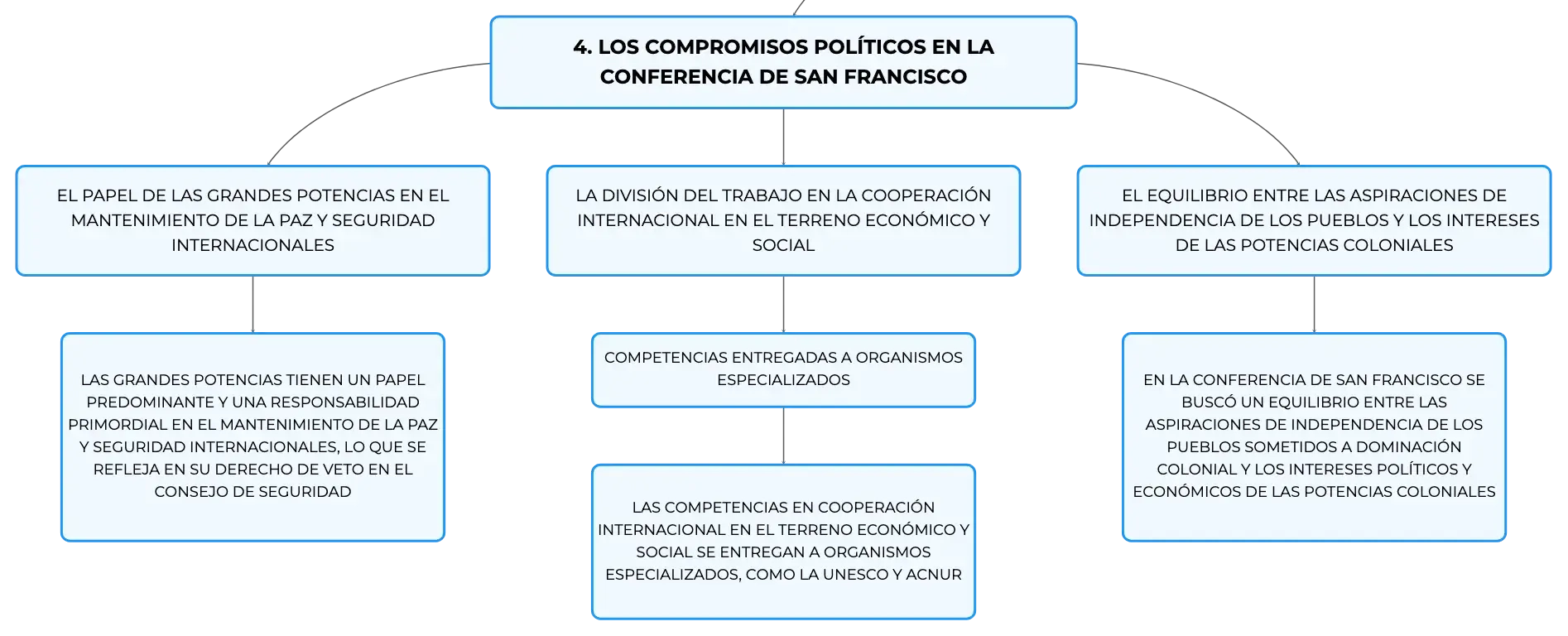 4. LOS COMPROMISOS POLÍTICOS EN LA CONFERENCIA DE SAN FRANCISCO

EL PAPEL DE LAS GRANDES POTENCIAS EN EL MANTENIMIENTO DE LA PAZ Y SEGURIDAD INTERNACIONALES

LAS GRANDES POTENCIAS TIENEN UN PAPEL PREDOMINANTE Y UNA RESPONSABILIDAD PRIMORDIAL EN EL MANTENIMIENTO DE LA PAZ Y SEGURIDAD INTERNACIONALES, LO QUE SE REFLEJA EN SU DERECHO DE VETO EN EL CONSEJO DE SEGURIDAD

LA DIVISIÓN DEL TRABAJO EN LA COOPERACIÓN INTERNACIONAL EN EL TERRENO ECONÓMICO Y SOCIAL

COMPETENCIAS ENTREGADAS A ORGANISMOS ESPECIALIZADOS

LAS COMPETENCIAS EN COOPERACIÓN INTERNACIONAL EN EL TERRENO ECONÓMICO Y SOCIAL SE ENTREGAN A ORGANISMOS ESPECIALIZADOS, COMO LA UNESCO Y ACNUR

EL EQUILIBRIO ENTRE LAS ASPIRACIONES DE INDEPENDENCIA DE LOS PUEBLOS Y LOS INTERESES DE LAS POTENCIAS COLONIALES

EN LA CONFERENCIA DE SAN FRANCISCO SE BUSCÓ UN EQUILIBRIO ENTRE LAS ASPIRACIONES DE INDEPENDENCIA DE LOS PUEBLOS SOMETIDOS A DOMINACIÓN COLONIAL Y LOS INTERESES POLÍTICOS Y ECONÓMICOS DE LAS POTENCIAS COLONIALES